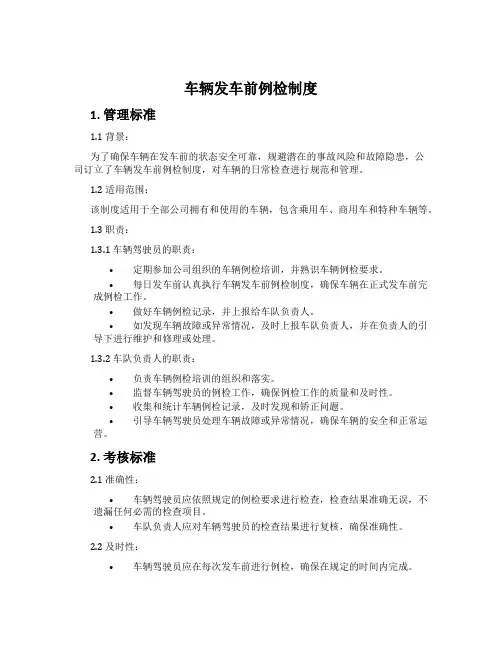 车辆发车前例检制度

1. 管理标准

1.1 背景：

为了确保车辆在发车前的状态安全可靠，规避潜在的事故风险和故障隐患，公司订立了车辆发车前例检制度，对车辆的日常检查进行规范和管理。

1.2 适用范围：

该制度适用于全部公司拥有和使用的车辆，包含乘用车、商用车和特种车辆等。

1.3 职责：

1.3.1 车辆驾驶员的职责：

• 定期参加公司组织的车辆例检培训，并熟识车辆例检要求。
• 每日发车前认真执行车辆发车前例检制度，确保车辆在正式发车前完成例检工作。
• 做好车辆例检记录，并上报给车队负责人。
• 如发现车辆故障或异常情况，及时上报车队负责人，并在负责人的引导下进行维护和修理或处理。

1.3.2 车队负责人的职责：

• 负责车辆例检培训的组织和落实。
• 监督车辆驾驶员的例检工作，确保例检工作的质量和及时性。
• 收集和统计车辆例检记录，及时发现和矫正问题。
• 引导车辆驾驶员处理车辆故障或异常情况，确保车辆的安全和正常运营。

2. 考核标准

2.1 准确性：

• 车辆驾驶员应依照规定的例检要求进行检查，检查结果准确无误，不遗漏任何必需的检查项目。
• 车队负责人应对车辆驾驶员的检查结果进行复核，确保准确性。

2.2 及时性：

• 车辆驾驶员应在每次发车前进行例检，确保在规定的时间内完成。